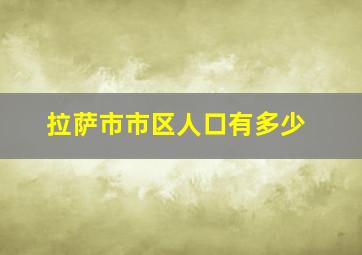 拉萨市市区人口有多少